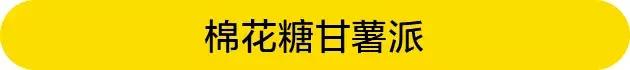 棉花糖甘薯派